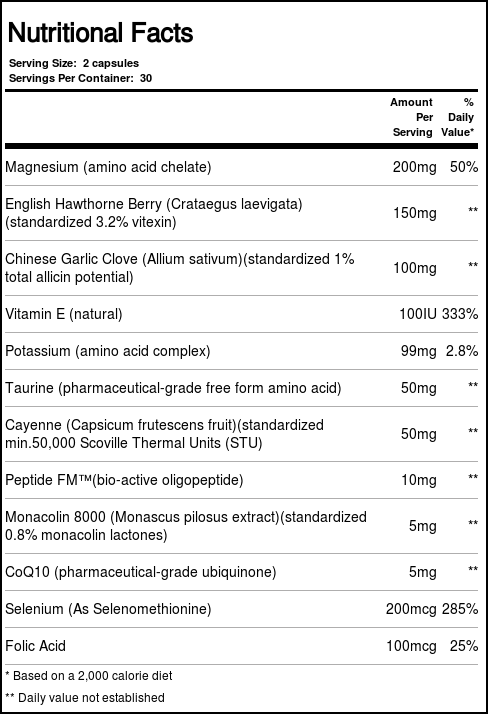 Nutritional Facts

Serving Size: 2 capsules
Servings Per Container: 30

| | Amount Per Serving | % Daily Value* |
|---|---|---|
| Magnesium (amino acid chelate) | 200mg | 50% |
| English Hawthorne Berry (Crataegus laevigata) (standardized 3.2% vitexin) | 150mg | ** |
| Chinese Garlic Clove (Allium sativum)(standardized 1% total allicin potential) | 100mg | ** |
| Vitamin E (natural) | 100IU | 333% |
| Potassium (amino acid complex) | 99mg | 2.8% |
| Taurine (pharmaceutical-grade free form amino acid) | 50mg | ** |
| Cayenne (Capsicum frutescens fruit)(standardized min.50,000 Scoville Thermal Units (STU) | 50mg | ** |
| Peptide FM™(bio-active oligopeptide) | 10mg | ** |
| Monacolin 8000 (Monascus pilosus extract)(standardized 0.8% monacolin lactones) | 5mg | ** |
| CoQ10 (pharmaceutical-grade ubiquinone) | 5mg | ** |
| Selenium (As Selenomethionine) | 200mcg | 285% |
| Folic Acid | 100mcg | 25% |

* Based on a 2,000 calorie diet
** Daily value not established